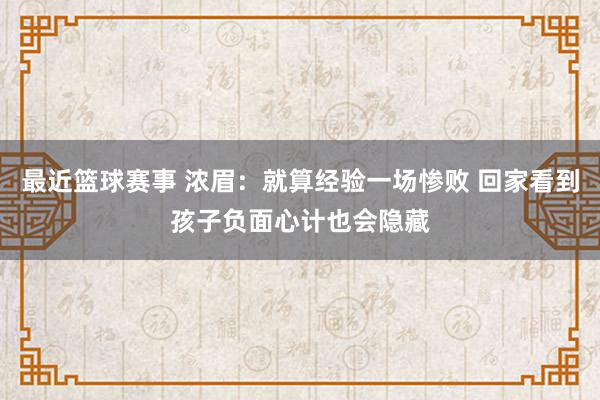 最近篮球赛事 浓眉：就算经验一场惨败 回家看到孩子负面心计也会隐藏